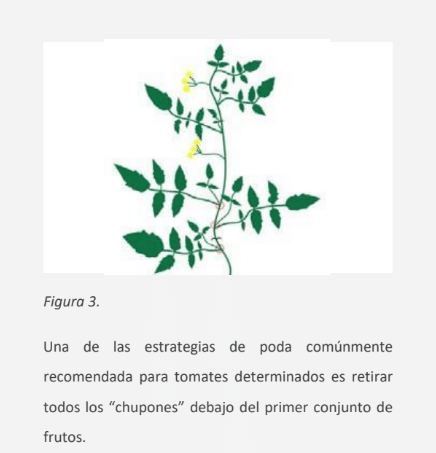 Figura 3.

Una de las estrategias de poda comúnmente recomendada para tomates determinados es retirar todos los “chupones” debajo del primer conjunto de frutos.